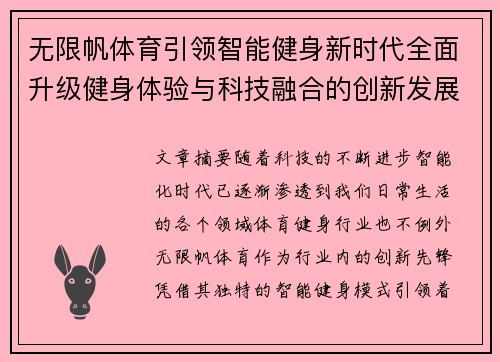 无限帆体育引领智能健身新时代全面升级健身体验与科技融合的创新发展

文章摘要随着科技的不断进步智能化时代已逐渐渗透到我们日常生活的各个领域体育健身行业也不例外无限帆体育作为行业内的创新先锋凭借其独特的智能健身模式引领着